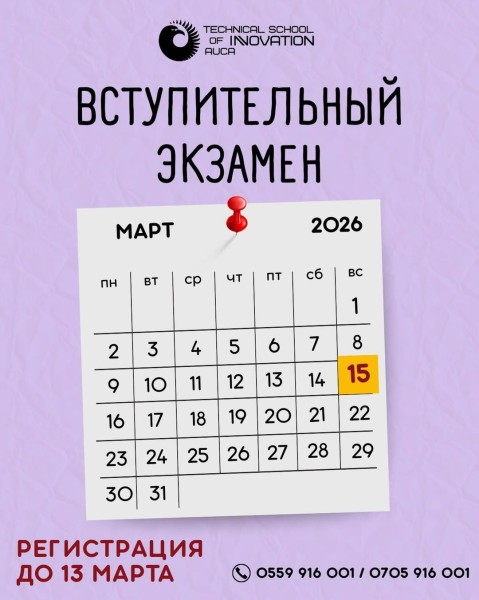 TECHNICAL SCHOOL OF INNOVATION AUCA

ВСТУПИТЕЛЬНЫЙ ЭКЗАМЕН

МАРТ 2026

| пн | вт | ср | чт | пт | сб | вс |
|---|---|---|---|---|---|---|
| | | | | | | 1 |
| 2 | 3 | 4 | 5 | 6 | 7 | 8 |
| 9 | 10 | 11 | 12 | 13 | 14 | 15 |
| 16 | 17 | 18 | 19 | 20 | 21 | 22 |
| 23 | 24 | 25 | 26 | 27 | 28 | 29 |
| 30 | 31 | | | | | |

РЕГИСТРАЦИЯ ДО 13 МАРТА

0559 916 001 / 0705 916 001